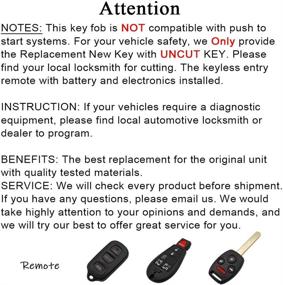 Attention

NOTES: This key fob is NOT compatible with push to start systems. For your vehicle safety, we Only provide the Replacement New Key with UNCUT KEY. Please find your local locksmith for cutting. The keyless entry remote with battery and electronics installed.

INSTRUCTION: If your vehicles require a diagnostic equipment, please find local automotive locksmith or dealer to program.

BENEFITS: The best replacement for the original unit with quality tested materials.
SERVICE: We will check every product before shipment. If you have any questions, please email us. We would take highly attention to your opinions and demands, and we will try our best to offer great service for you.

Remote